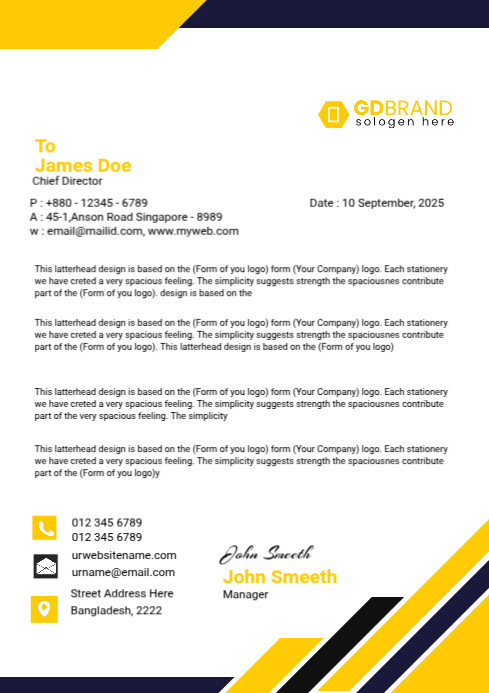 GDBRAND
sologen here

To
James Doe
Chief Director

P : +880 - 12345 - 6789
A : 45-1,Anson Road Singapore - 8989
w : email@mailid.com, www.myweb.com

Date : 10 September, 2025

This latterhead design is based on the (Form of you logo) form (Your Company) logo. Each stationery we have creted a very spacious feeling. The simplicity suggests strength the spaciousnes contribute part of the (Form of you logo). design is based on the

This latterhead design is based on the (Form of you logo) form (Your Company) logo. Each stationery we have creted a very spacious feeling. The simplicity suggests strength the spaciousnes contribute part of the (Form of you logo). This latterhead design is based on the (Form of you logo)

This latterhead design is based on the (Form of you logo) form (Your Company) logo. Each stationery we have creted a very spacious feeling. The simplicity suggests strength the spaciousnes contribute part of the very spacious feeling. The simplicity

This latterhead design is based on the (Form of you logo) form (Your Company) logo. Each stationery we have creted a very spacious feeling. The simplicity suggests strength the spaciousnes contribute part of the (Form of you logo)y

012 345 6789
012 345 6789
urwebsitename.com
urname@email.com
Street Address Here
Bangladesh, 2222

John Smeeth
John Smeeth
Manager